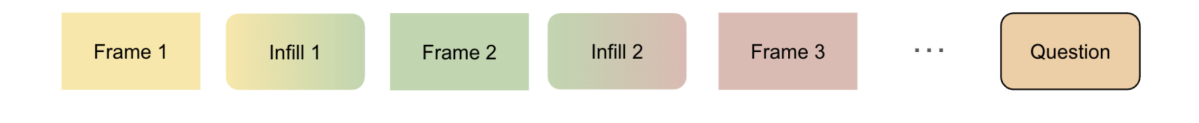 Frame 1

Infill 1

Frame 2

Infill 2

Frame 3

...

Question